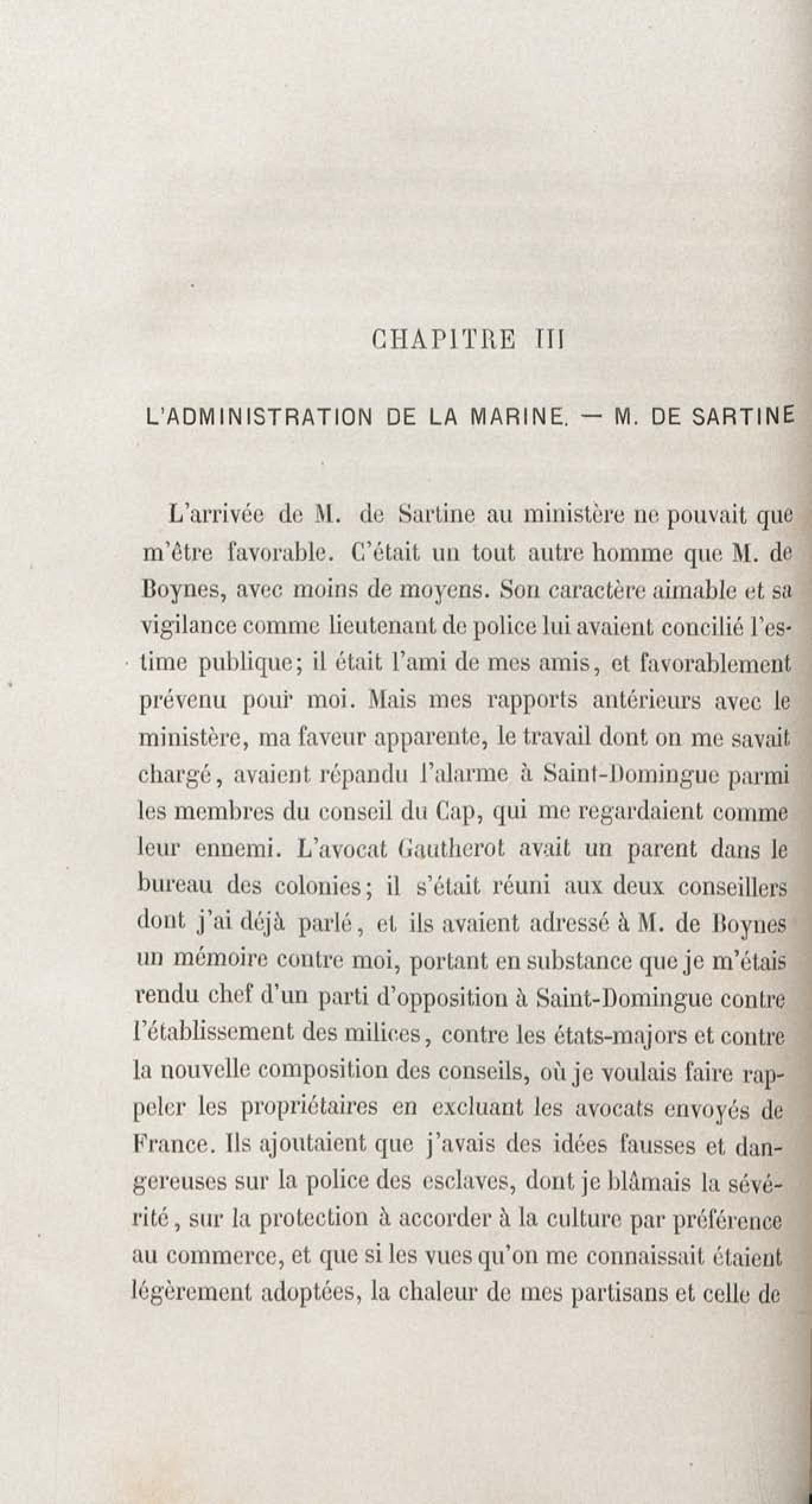 CHAPITRE III

L'ADMINISTRATION DE LA MARINE. — M. DE SARTINE

L'arrivée de M. de Sartine au ministère ne pouvait que m'être favorable. C'était un tout autre homme que M. de Boynes, avec moins de moyens. Son caractère aimable et sa vigilance comme lieutenant de police lui avaient concilié l'estime publique; il était l'ami de mes amis, et favorablement prévenu pour moi. Mais mes rapports antérieurs avec le ministère, ma faveur apparente, le travail dont on me savait chargé, avaient répandu l'alarme à Saint-Domingue parmi les membres du conseil du Cap, qui me regardaient comme leur ennemi. L'avocat Gautherot avait un parent dans le bureau des colonies; il s'était réuni aux deux conseillers dont j'ai déjà parlé, et ils avaient adressé à M. de Boynes un mémoire contre moi, portant en substance que je m'étais rendu chef d'un parti d'opposition à Saint-Domingue contre l'établissement des milices, contre les états-majors et contre la nouvelle composition des conseils, où je voulais faire rappeler les propriétaires en excluant les avocats envoyés de France. Ils ajoutaient que j'avais des idées fausses et dangereuses sur la police des esclaves, dont je blâmais la sévérité, sur la protection à accorder à la culture par préférence au commerce, et que si les vues qu'on me connaissait étaient légèrement adoptées, la chaleur de mes partisans et celle de